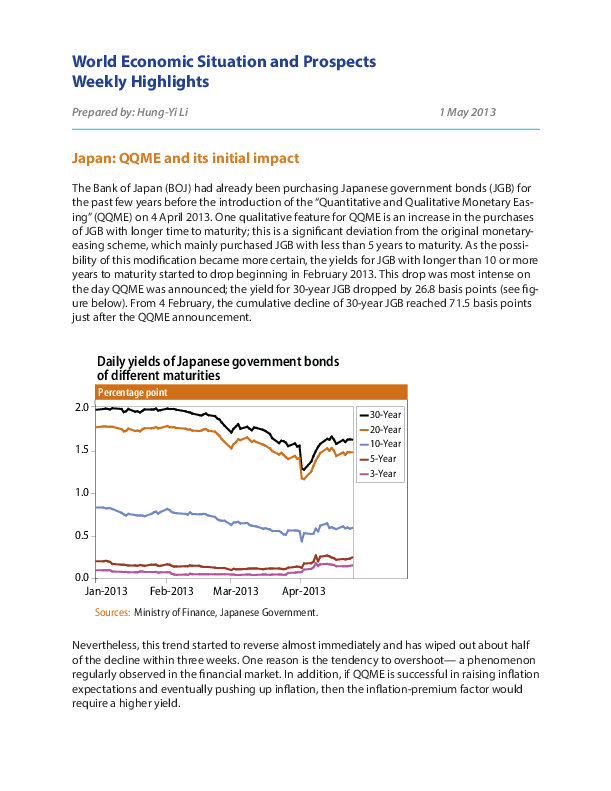 World Economic Situation and Prospects
Weekly Highlights

Prepared by: Hung-Yi Li

1 May 2013

Japan: QQME and its initial impact

The Bank of Japan (BOJ) had already been purchasing Japanese government bonds (JGB) for the past few years before the introduction of the "Quantitative and Qualitative Monetary Easing" (QQME) on 4 April 2013. One qualitative feature for QQME is an increase in the purchases of JGB with longer time to maturity; this is a significant deviation from the original monetary-easing scheme, which mainly purchased JGB with less than 5 years to maturity. As the possibility of this modification became more certain, the yields for JGB with longer than 10 or more years to maturity started to drop beginning in February 2013. This drop was most intense on the day QQME was announced; the yield for 30-year JGB dropped by 26.8 basis points (see figure below). From 4 February, the cumulative decline of 30-year JGB reached 71.5 basis points just after the QQME announcement.

Daily yields of Japanese government bonds of different maturities

Percentage point

2.0
1.5
1.0
0.5
0.0

30-Year
20-Year
10-Year
5-Year
3-Year

Jan-2013 Feb-2013 Mar-2013 Apr-2013

Sources: Ministry of Finance, Japanese Government.

Nevertheless, this trend started to reverse almost immediately and has wiped out about half of the decline within three weeks. One reason is the tendency to overshoot— a phenomenon regularly observed in the financial market. In addition, if QQME is successful in raising inflation expectations and eventually pushing up inflation, then the inflation-premium factor would require a higher yield.